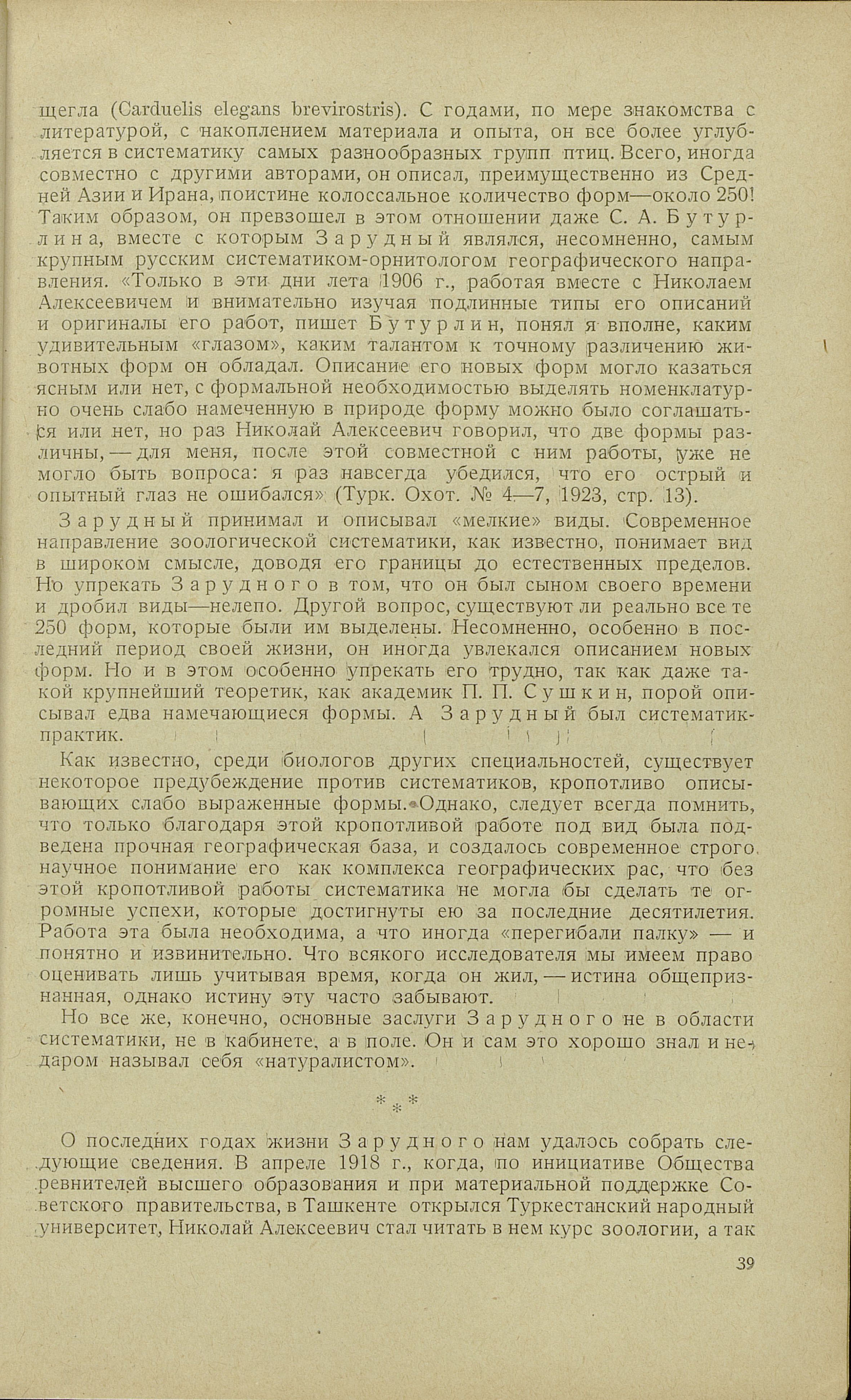 щегла (Carduelis elegans brevirostris). С годами, по мере знакомства с литературой, с накоплением материала и опыта, он все более углубляется в систематику самых разнообразных групп птиц. Всего, иногда совместно с другими авторами, он описал, преимущественно из Средней Азии и Ирана, поистине колоссальное количество форм—около 250! Таким образом, он превзошел в этом отношении даже С. А. Бутурлина, вместе с которым Зарудный являлся, несомненно, самым крупным русским систематиком-орнитологом географического направления. «Только в эти дни лета 1906 г., работая вместе с Николаем Алексеевичем и внимательно изучая подлинные типы его описаний и оригиналы его работ, пишет Бутурлин, понял я вполне, каким удивительным «глазом», каким талантом к точному различению животных форм он обладал. Описание его новых форм могло казаться ясным или нет, с формальной необходимостью выделять номенклатурно очень слабо намеченную в природе форму можно было соглашаться или нет, но раз Николай Алексеевич говорил, что две формы различны, — для меня, после этой совместной с ним работы, уже не могло быть вопроса: я раз навсегда убедился, что его острый и опытный глаз не ошибался» (Турк. Охот. № 4—7, 1923, стр. 13).

Зарудный принимал и описывал «мелкие» виды. Современное направление зоологической систематики, как известно, понимает вид в широком смысле, доводя его границы до естественных пределов. Но упрекать Зарудного в том, что он был сыном своего времени и дробил виды—нелепо. Другой вопрос, существуют ли реально все те 250 форм, которые были им выделены. Несомненно, особенно в последний период своей жизни, он иногда увлекался описанием новых форм. Но и в этом особенно упрекать его трудно, так как даже такой крупнейший теоретик, как академик П. П. Сушкин, порой описывал едва намечающиеся формы. А Зарудный был систематик-практик.

Как известно, среди биологов других специальностей, существует некоторое предубеждение против систематиков, кропотливо описывающих слабо выраженные формы. Однако, следует всегда помнить, что только благодаря этой кропотливой работе под вид была подведена прочная географическая база, и создалось современное строго научное понимание его как комплекса географических рас, что без этой кропотливой работы систематика не могла бы сделать те огромные успехи, которые достигнуты ею за последние десятилетия. Работа эта была необходима, а что иногда «перегибали палку» — и понятно и извинительно. Что всякого исследователя мы имеем право оценивать лишь учитывая время, когда он жил, — истина общепризнанная, однако истину эту часто забывают.

Но все же, конечно, основные заслуги Зарудного не в области систематики, не в кабинете, а в поле. Он и сам это хорошо знал и недаром называл себя «натуралистом».

* * *

О последних годах жизни Зарудного нам удалось собрать следующие сведения. В апреле 1918 г., когда, по инициативе Общества ревнителей высшего образования и при материальной поддержке Советского правительства, в Ташкенте открылся Туркестанский народный университет, Николай Алексеевич стал читать в нем курс зоологии, а так

39